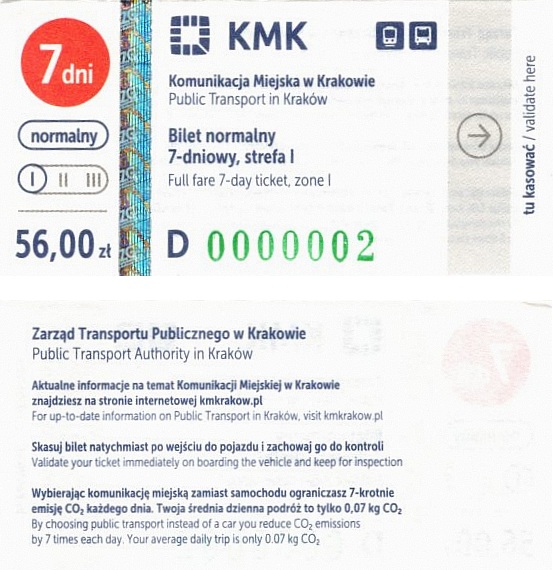 7 dni

normalny

I II III

56,00 zł

KMK

Komunikacja Miejska w Krakowie
Public Transport in Kraków

Bilet normalny
7-dniowy, strefa I
Full fare 7-day ticket, zone I

D 0000002

tu kasować / validate here

Zarząd Transportu Publicznego w Krakowie
Public Transport Authority in Kraków

Aktualne informacje na temat Komunikacji Miejskiej w Krakowie znajdziesz na stronie internetowej kmkrakow.pl
For up-to-date information on Public Transport in Kraków, visit kmkrakow.pl

Skasuj bilet natychmiast po wejściu do pojazdu i zachowaj go do kontroli
Validate your ticket immediately on boarding the vehicle and keep for inspection

Wybierając komunikację miejską zamiast samochodu ograniczasz 7-krotnie emisję $CO_2$ każdego dnia. Twoja średnia dzienna podróż to tylko 0,07 kg $CO_2$
By choosing public transport instead of a car you reduce $CO_2$ emissions by 7 times each day. Your average daily trip is only 0.07 kg $CO_2$